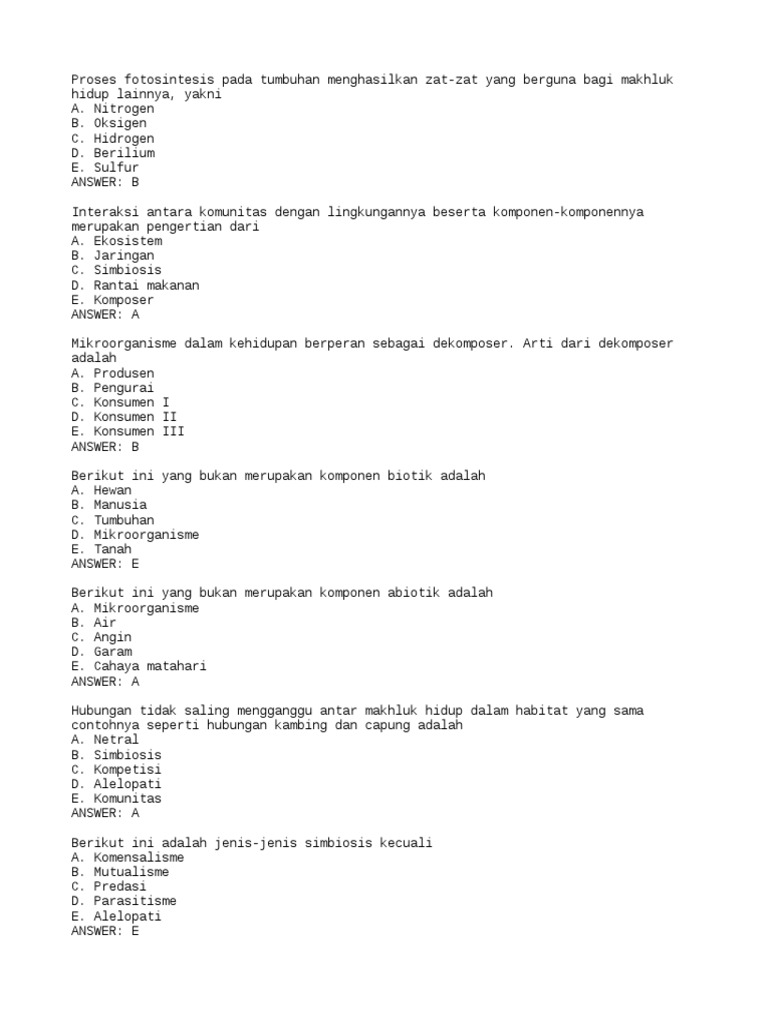 Proses fotosintesis pada tumbuhan menghasilkan zat-zat yang berguna bagi makhluk hidup lainnya, yakni
A. Nitrogen
B. Oksigen
C. Hidrogen
D. Berilium
E. Sulfur
ANSWER: B

Interaksi antara komunitas dengan lingkungannya beserta komponen-komponennya merupakan pengertian dari
A. Ekosistem
B. Jaringan
C. Simbiosis
D. Rantai makanan
E. Komposer
ANSWER: A

Mikroorganisme dalam kehidupan berperan sebagai dekomposer. Arti dari dekomposer adalah
A. Produsen
B. Pengurai
C. Konsumen I
D. Konsumen II
E. Konsumen III
ANSWER: B

Berikut ini yang bukan merupakan komponen biotik adalah
A. Hewan
B. Manusia
C. Tumbuhan
D. Mikroorganisme
E. Tanah
ANSWER: E

Berikut ini yang bukan merupakan komponen abiotik adalah
A. Mikroorganisme
B. Air
C. Angin
D. Garam
E. Cahaya matahari
ANSWER: A

Hubungan tidak saling mengganggu antar makhluk hidup dalam habitat yang sama contohnya seperti hubungan kambing dan capung adalah
A. Netral
B. Simbiosis
C. Kompetisi
D. Alelopati
E. Komunitas
ANSWER: A

Berikut ini adalah jenis-jenis simbiosis kecuali
A. Komensalisme
B. Mutualisme
C. Predasi
D. Parasitisme
E. Alelopati
ANSWER: E